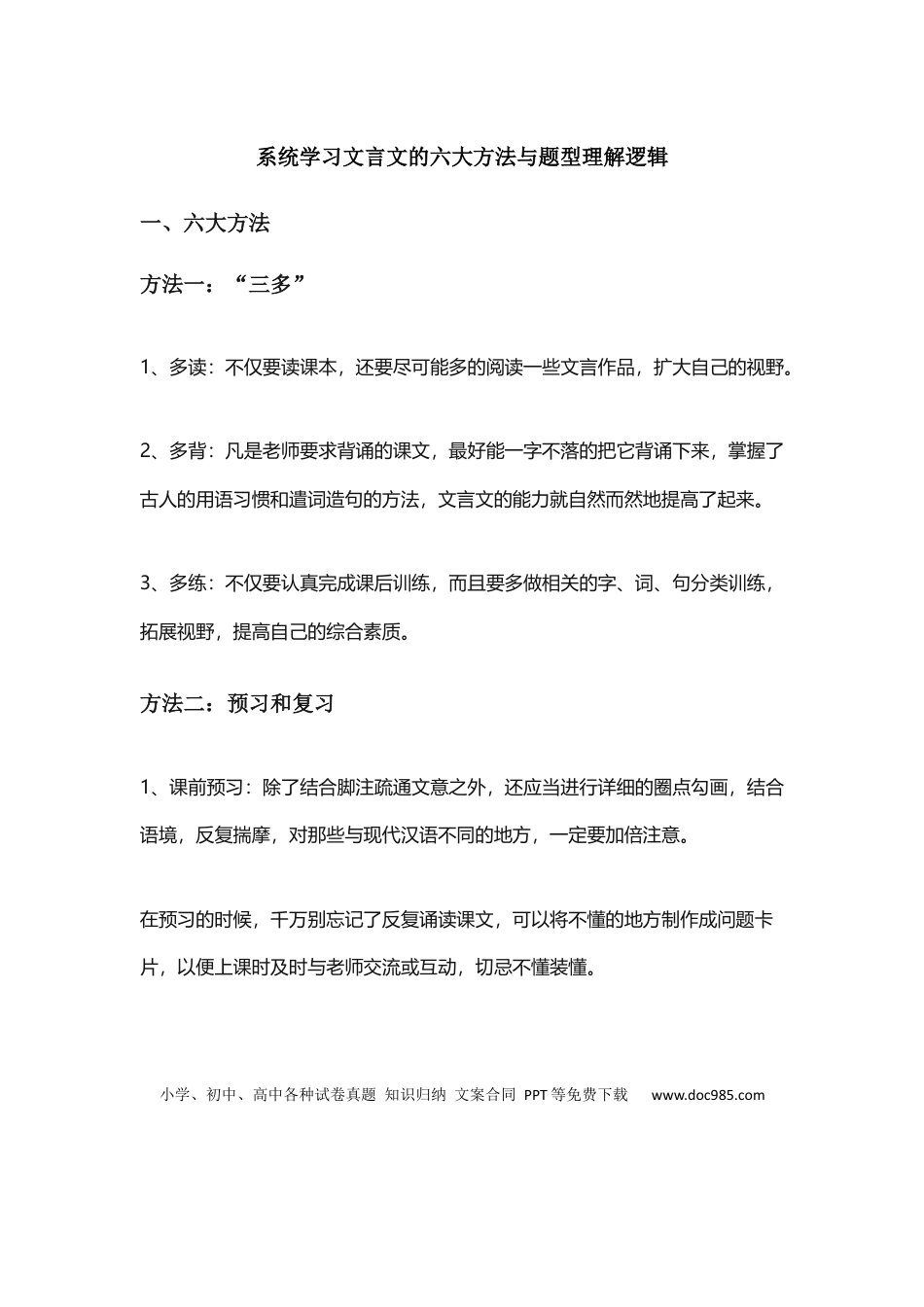 系统学习文言文的六大方法与题型理解逻辑

一、六大方法

方法一：“三多”

1、多读：不仅要读课本，还要尽可能多的阅读一些文言作品，扩大自己的视野。

2、多背：凡是老师要求背诵的课文，最好能一字不落的把它背诵下来，掌握了古人的用语习惯和遣词造句的方法，文言文的能力就自然而然地提高了起来。

3、多练：不仅要认真完成课后训练，而且要多做相关的字、词、句分类训练，拓展视野，提高自己的综合素质。

方法二：预习和复习

1、课前预习：除了结合脚注疏通文意之外，还应当进行详细的圈点勾画，结合语境，反复揣摩，对那些与现代汉语不同的地方，一定要加倍注意。

在预习的时候，千万别忘记了反复诵读课文，可以将不懂的地方制作成问题卡片，以便上课时及时与老师交流或互动，切忌不懂装懂。

小学、初中、高中各种试卷真题 知识归纳 文案合同 PPT等免费下载 www.doc985.com